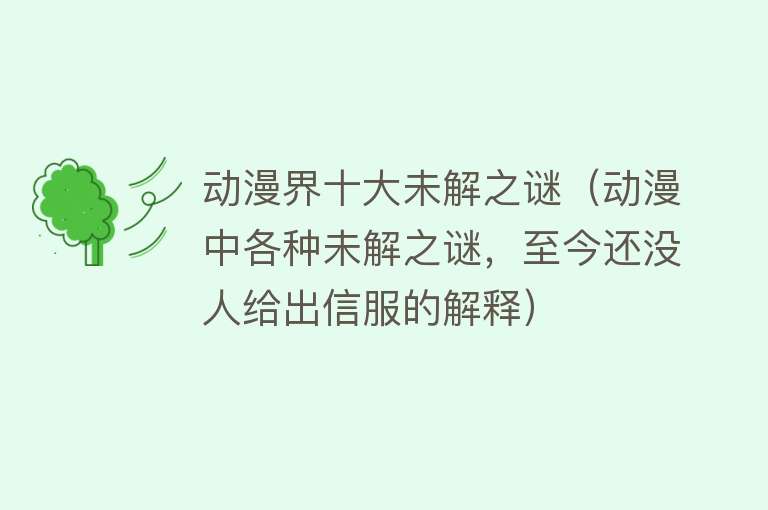 动漫界十大未解之谜（动漫中各种未解之谜，至今还没人给出信服的解释）